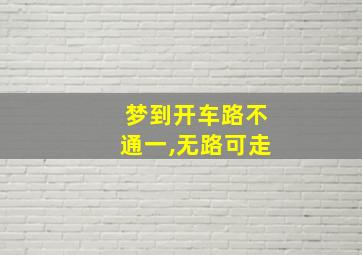 梦到开车路不通一,无路可走